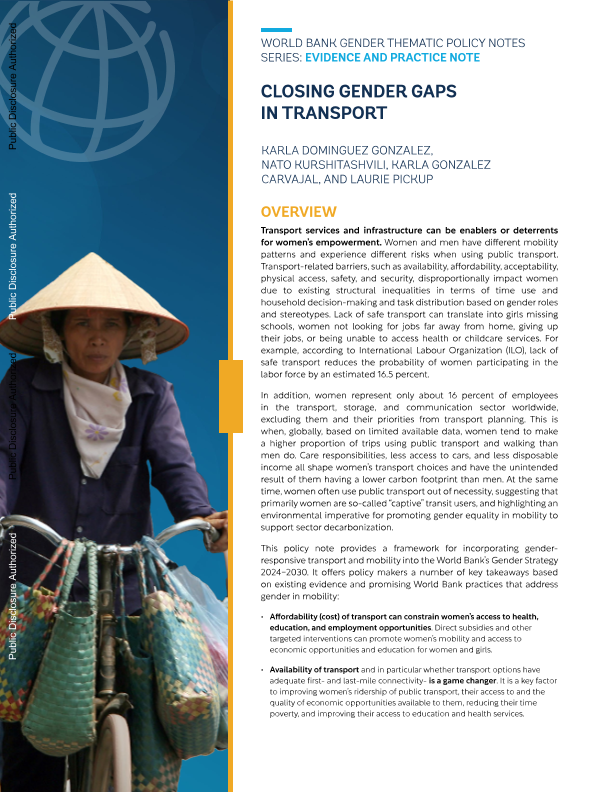 Public Disclosure Authorized

Public Disclosure Authorized

Public Disclosure Authorized

Public Disclosure Authorized

WORLD BANK GENDER THEMATIC POLICY NOTES SERIES: EVIDENCE AND PRACTICE NOTE

CLOSING GENDER GAPS IN TRANSPORT

KARLA DOMINGUEZ GONZALEZ, NATO KURSHITASHVILI, KARLA GONZALEZ CARVAJAL, AND LAURIE PICKUP

OVERVIEW

Transport services and infrastructure can be enablers or deterrents for women's empowerment. Women and men have different mobility patterns and experience different risks when using public transport. Transport-related barriers, such as availability, affordability, acceptability, physical access, safety, and security, disproportionally impact women due to existing structural inequalities in terms of time use and household decision-making and task distribution based on gender roles and stereotypes. Lack of safe transport can translate into girls missing schools, women not looking for jobs far away from home, giving up their jobs, or being unable to access health or childcare services. For example, according to International Labour Organization (ILO), lack of safe transport reduces the probability of women participating in the labor force by an estimated 16.5 percent.

In addition, women represent only about 16 percent of employees in the transport, storage, and communication sector worldwide, excluding them and their priorities from transport planning. This is when, globally, based on limited available data, women tend to make a higher proportion of trips using public transport and walking than men do. Care responsibilities, less access to cars, and less disposable income all shape women's transport choices and have the unintended result of them having a lower carbon footprint than men. At the same time, women often use public transport out of necessity, suggesting that primarily women are so-called "captive" transit users, and highlighting an environmental imperative for promoting gender equality in mobility to support sector decarbonization.

This policy note provides a framework for incorporating gender-responsive transport and mobility into the World Bank's Gender Strategy 2024–2030. It offers policy makers a number of key takeaways based on existing evidence and promising World Bank practices that address gender in mobility:

• Affordability (cost) of transport can constrain women's access to health, education, and employment opportunities. Direct subsidies and other targeted interventions can promote women's mobility and access to economic opportunities and education for women and girls.

• Availability of transport and in particular whether transport options have adequate first- and last-mile connectivity- is a game changer. It is a key factor to improving women's ridership of public transport, their access to and the quality of economic opportunities available to them, reducing their time poverty, and improving their access to education and health services.